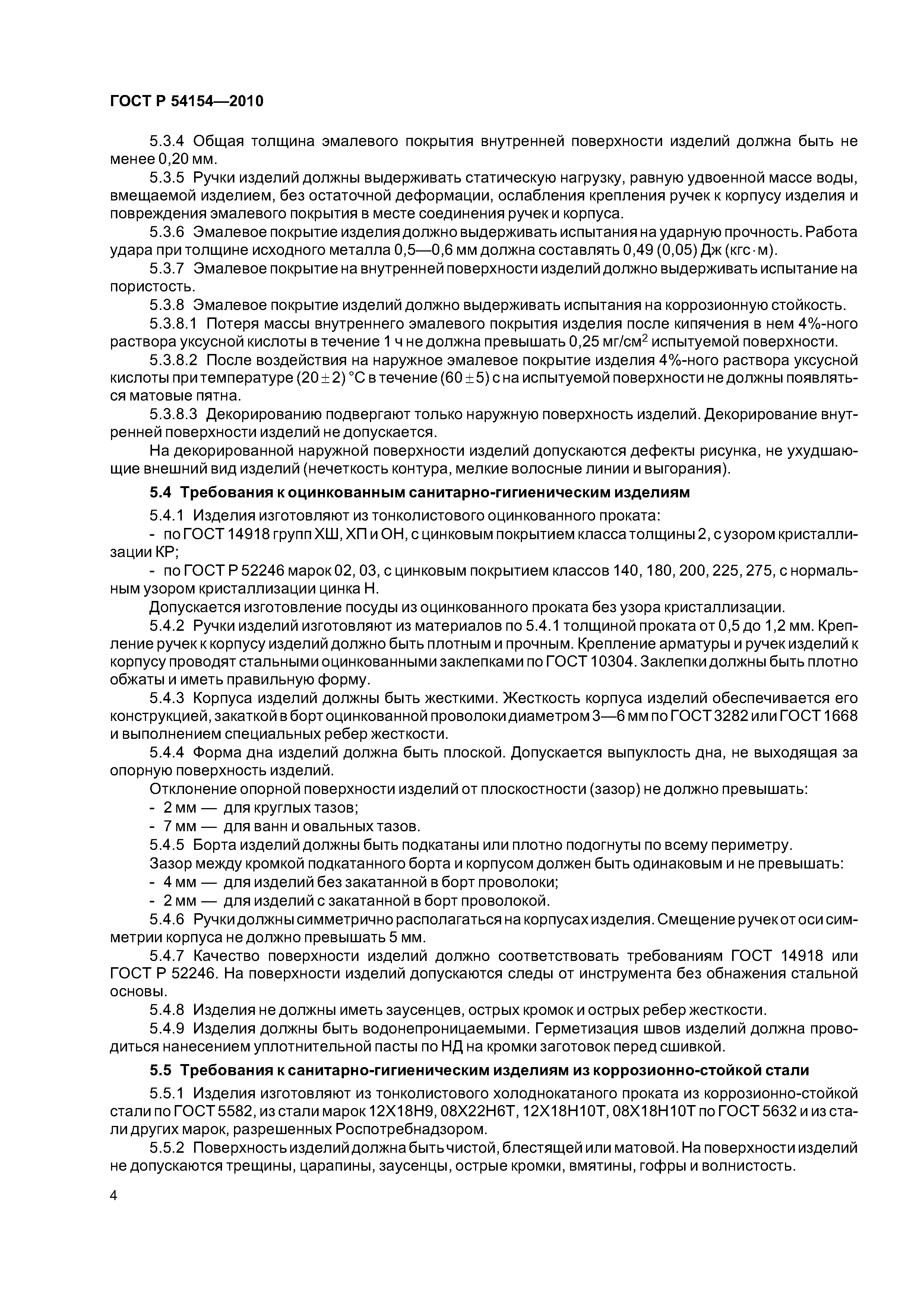 ГОСТ Р 54154—2010

5.3.4 Общая толщина эмалевого покрытия внутренней поверхности изделий должна быть не менее 0,20 мм.

5.3.5 Ручки изделий должны выдерживать статическую нагрузку, равную удвоенной массе воды, вмещаемой изделием, без остаточной деформации, ослабления крепления ручек к корпусу изделия и повреждения эмалевого покрытия в месте соединения ручек и корпуса.

5.3.6 Эмалевое покрытие изделия должно выдерживать испытания на ударную прочность. Работа удара при толщине исходного металла 0,5—0,6 мм должна составлять 0,49 (0,05) Дж (кгс·м).

5.3.7 Эмалевое покрытие на внутренней поверхности изделий должно выдерживать испытание на пористость.

5.3.8 Эмалевое покрытие изделий должно выдерживать испытания на коррозионную стойкость.

5.3.8.1 Потеря массы внутреннего эмалевого покрытия изделия после кипячения в нем 4%-ного раствора уксусной кислоты в течение 1 ч не должна превышать 0,25 мг/см$^2$ испытуемой поверхности.

5.3.8.2 После воздействия на наружное эмалевое покрытие изделия 4%-ного раствора уксусной кислоты при температуре $(20 \pm 2)$ °С в течение $(60 \pm 5)$ с на испытуемой поверхности не должны появляться матовые пятна.

5.3.8.3 Декорированию подвергают только наружную поверхность изделий. Декорирование внутренней поверхности изделий не допускается.

На декорированной наружной поверхности изделий допускаются дефекты рисунка, не ухудшающие внешний вид изделий (нечеткость контура, мелкие волосные линии и выгорания).

5.4 Требования к оцинкованным санитарно-гигиеническим изделиям

5.4.1 Изделия изготовляют из тонколистового оцинкованного проката:

- по ГОСТ 14918 групп ХШ, ХП и ОН, с цинковым покрытием класса толщины 2, с узором кристаллизации КР;

- по ГОСТ Р 52246 марок 02, 03, с цинковым покрытием классов 140, 180, 200, 225, 275, с нормальным узором кристаллизации цинка Н.

Допускается изготовление посуды из оцинкованного проката без узора кристаллизации.

5.4.2 Ручки изделий изготовляют из материалов по 5.4.1 толщиной проката от 0,5 до 1,2 мм. Крепление ручек к корпусу изделий должно быть плотным и прочным. Крепление арматуры и ручек изделий к корпусу проводят стальными оцинкованными заклепками по ГОСТ 10304. Заклепки должны быть плотно обжаты и иметь правильную форму.

5.4.3 Корпуса изделий должны быть жесткими. Жесткость корпуса изделий обеспечивается его конструкцией, закаткой в борт оцинкованной проволоки диаметром 3—6 мм по ГОСТ 3282 или ГОСТ 1668 и выполнением специальных ребер жесткости.

5.4.4 Форма дна изделий должна быть плоской. Допускается выпуклость дна, не выходящая за опорную поверхность изделий.

Отклонение опорной поверхности изделий от плоскостности (зазор) не должно превышать:

- 2 мм — для круглых тазов;
- 7 мм — для ванн и овальных тазов.

5.4.5 Борта изделий должны быть подкатаны или плотно подогнуты по всему периметру.

Зазор между кромкой подкатанного борта и корпусом должен быть одинаковым и не превышать:

- 4 мм — для изделий без закатанной в борт проволоки;
- 2 мм — для изделий с закатанной в борт проволокой.

5.4.6 Ручки должны симметрично располагаться на корпусах изделия. Смещение ручек от оси симметрии корпуса не должно превышать 5 мм.

5.4.7 Качество поверхности изделий должно соответствовать требованиям ГОСТ 14918 или ГОСТ Р 52246. На поверхности изделий допускаются следы от инструмента без обнажения стальной основы.

5.4.8 Изделия не должны иметь заусенцев, острых кромок и острых ребер жесткости.

5.4.9 Изделия должны быть водонепроницаемыми. Герметизация швов изделий должна проводиться нанесением уплотнительной пасты по НД на кромки заготовок перед сшивкой.

5.5 Требования к санитарно-гигиеническим изделиям из коррозионно-стойкой стали

5.5.1 Изделия изготовляют из тонколистового холоднокатаного проката из коррозионно-стойкой стали по ГОСТ 5582, из стали марок 12Х18Н9, 08Х22Н6Т, 12Х18Н10Т, 08Х18Н10Т по ГОСТ 5632 и из стали других марок, разрешенных Роспотребнадзором.

5.5.2 Поверхность изделий должна быть чистой, блестящей или матовой. На поверхности изделий не допускаются трещины, царапины, заусенцы, острые кромки, вмятины, гофры и волнистость.

4